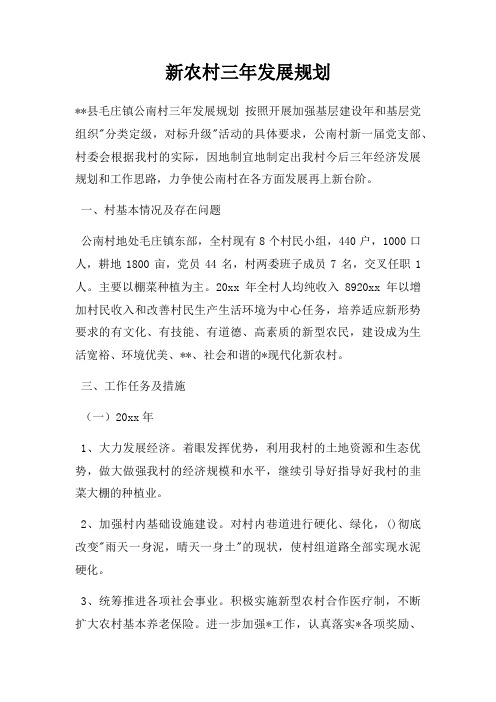 新农村三年发展规划

**县毛庄镇公南村三年发展规划 按照开展加强基层建设年和基层党组织"分类定级，对标升级"活动的具体要求，公南村新一届党支部、村委会根据我村的实际，因地制宜地制定出我村今后三年经济发展规划和工作思路，力争使公南村在各方面发展再上新台阶。

一、村基本情况及存在问题

公南村地处毛庄镇东部，全村现有 8 个村民小组，440 户，1000 口人，耕地 1800 亩，党员 44 名，村两委班子成员 7 名，交叉任职 1 人。主要以棚菜种植为主。20xx 年全村人均纯收入 8920xx 年以增加村民收入和改善村民生产生活环境为中心任务，培养适应新形势要求的有文化、有技能、有道德、高素质的新型农民，建设成为生活宽裕、环境优美、**、社会和谐的*现代化新农村。

三、工作任务及措施

（一）20xx 年

1、大力发展经济。着眼发挥优势，利用我村的土地资源和生态优势，做大做强我村的经济规模和水平，继续引导好指导好我村的韭菜大棚的种植业。

2、加强村内基础设施建设。对村内巷道进行硬化、绿化，()彻底改变"雨天一身泥，晴天一身土"的现状，使村组道路全部实现水泥硬化。

3、统筹推进各项社会事业。积极实施新型农村合作医疗制，不断扩大农村基本养老保险。进一步加强*工作，认真落实*各项奖励、